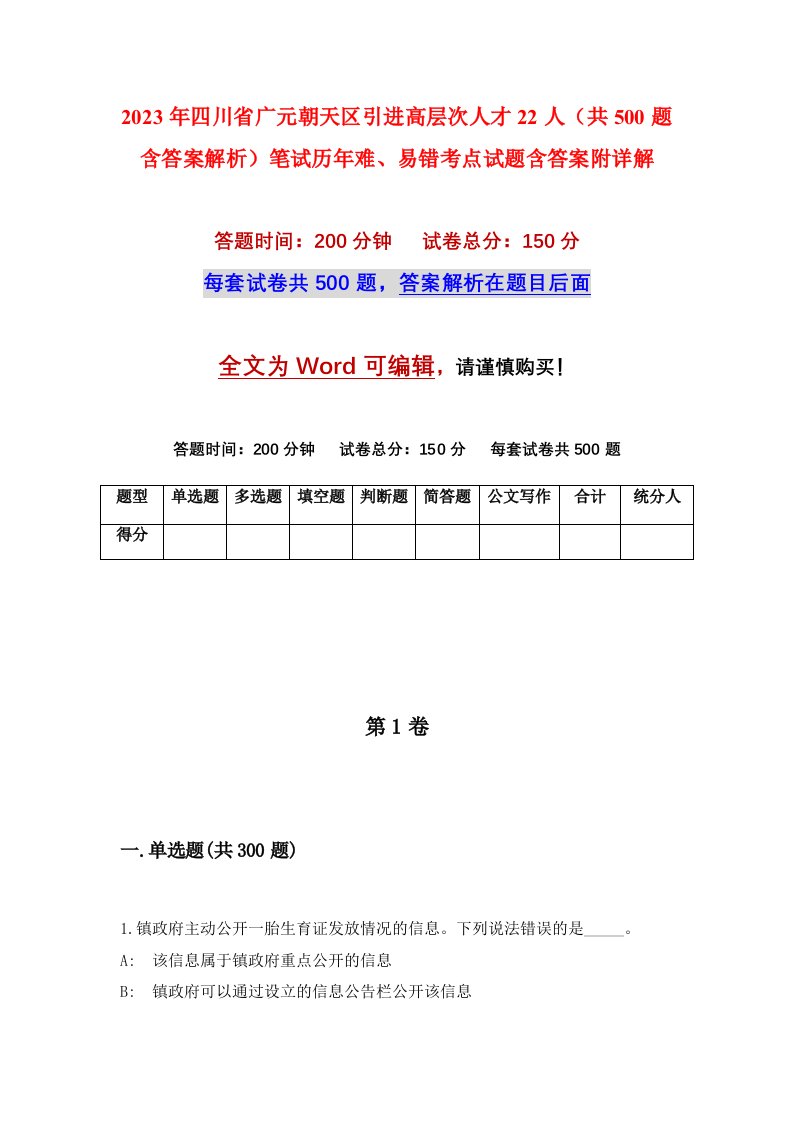 2023年四川省广元朝天区引进高层次人才22人（共500题含答案解析）笔试历年难、易错考点试题含答案附详解

答题时间：200分钟　试卷总分：150分

每套试卷共500题，答案解析在题目后面

全文为Word可编辑，请谨慎购买！

答题时间：200分钟　试卷总分：150分　每套试卷共500题

| 题型 | 单选题 | 多选题 | 填空题 | 判断题 | 简答题 | 公文写作 | 合计 | 统分人 |
|---|---|---|---|---|---|---|---|---|
| 得分 | | | | | | | | |

第1卷

一.单选题(共300题)

1.镇政府主动公开一胎生育证发放情况的信息。下列说法错误的是_____。

A:　该信息属于镇政府重点公开的信息

B:　镇政府可以通过设立的信息公告栏公开该信息